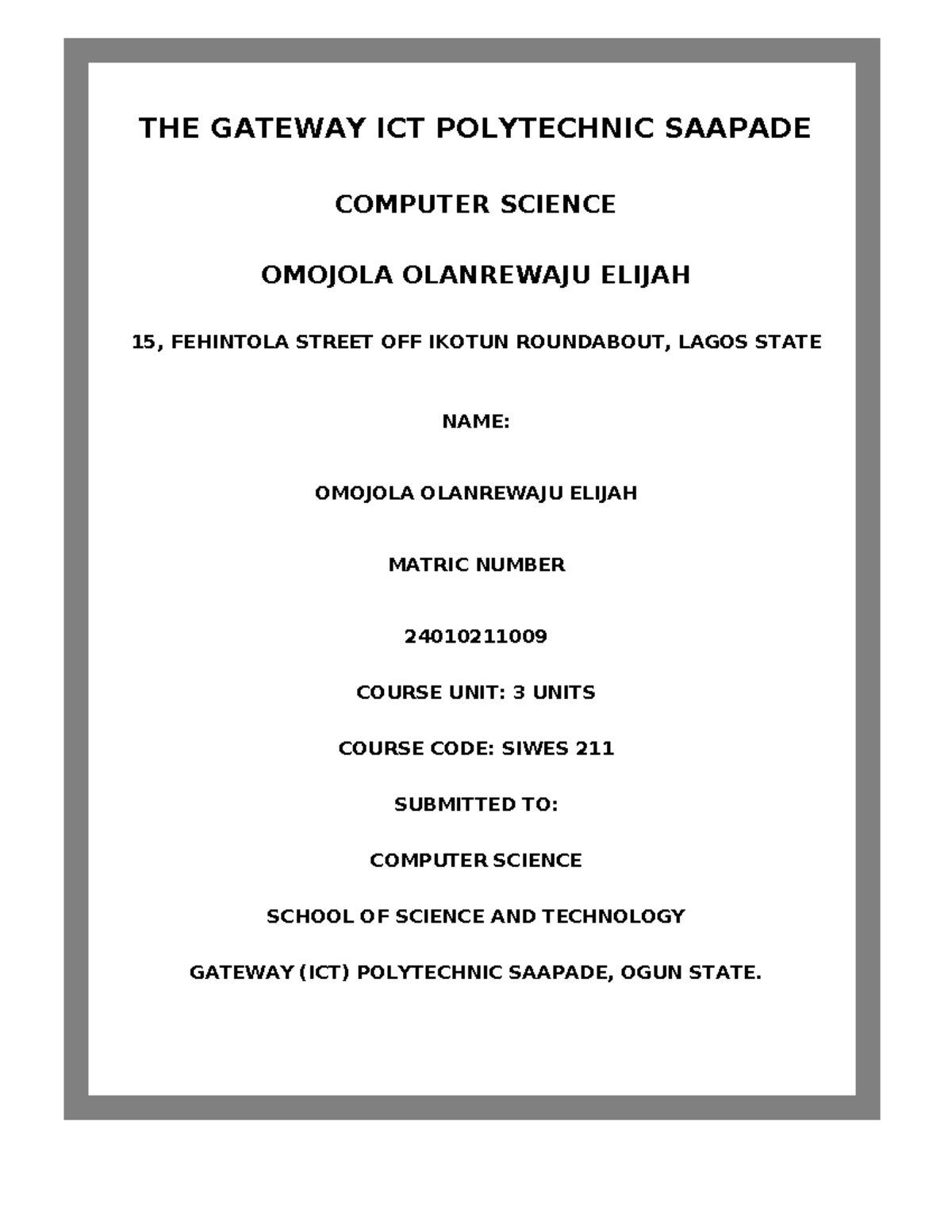 THE GATEWAY ICT POLYTECHNIC SAAPADE

COMPUTER SCIENCE

OMOJOLA OLANREWAJU ELIJAH

15, FEHINTOLA STREET OFF IKOTUN ROUNDABOUT, LAGOS STATE

NAME:

OMOJOLA OLANREWAJU ELIJAH

MATRIC NUMBER

24010211009

COURSE UNIT: 3 UNITS

COURSE CODE: SIWES 211

SUBMITTED TO:

COMPUTER SCIENCE

SCHOOL OF SCIENCE AND TECHNOLOGY

GATEWAY (ICT) POLYTECHNIC SAAPADE, OGUN STATE.